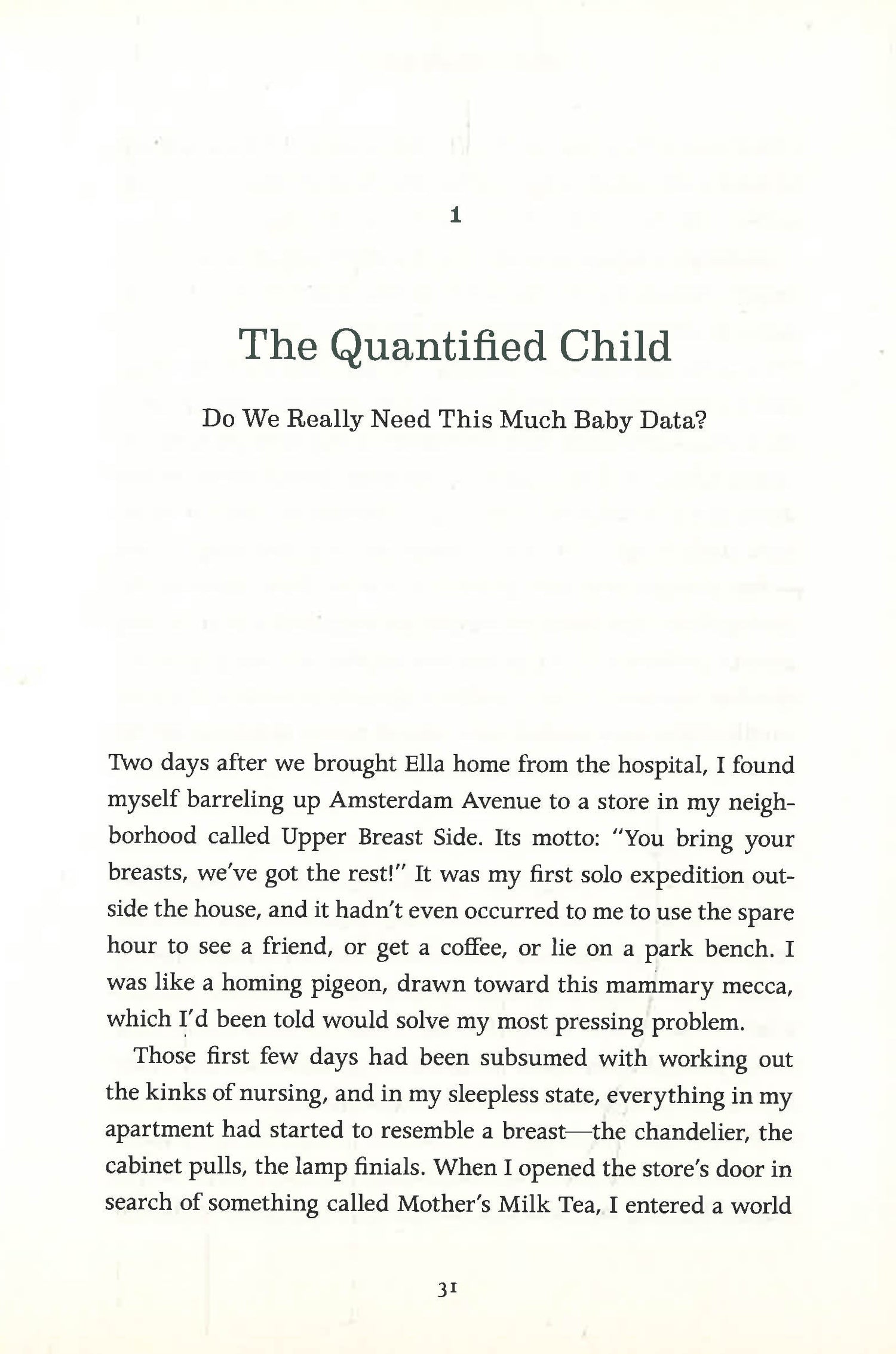 1

The Quantified Child

Do We Really Need This Much Baby Data?

Two days after we brought Ella home from the hospital, I found myself barreling up Amsterdam Avenue to a store in my neighborhood called Upper Breast Side. Its motto: "You bring your breasts, we've got the rest!" It was my first solo expedition outside the house, and it hadn't even occurred to me to use the spare hour to see a friend, or get a coffee, or lie on a park bench. I was like a homing pigeon, drawn toward this mammary mecca, which I'd been told would solve my most pressing problem.

Those first few days had been subsumed with working out the kinks of nursing, and in my sleepless state, everything in my apartment had started to resemble a breast—the chandelier, the cabinet pulls, the lamp finials. When I opened the store's door in search of something called Mother's Milk Tea, I entered a world

31